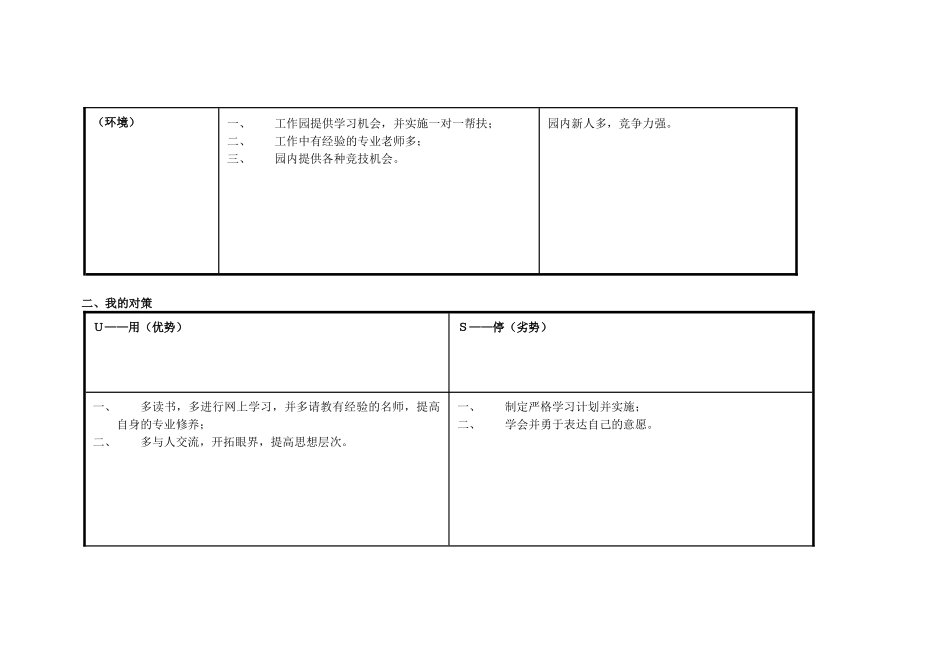 | （环境） | 一、 工作园提供学习机会，并实施一对一帮扶；<br>二、 工作中有经验的专业老师多；<br>三、 园内提供各种竞技机会。 | 园内新人多，竞争力强。 |
|---|---|---|

二、我的对策

| U——用（优势） | S——停（劣势） |
|---|---|
| 一、 多读书，多进行网上学习，并多请教有经验的名师，提高自身的专业修养；<br>二、 多与人交流，开拓眼界，提高思想层次。 | 一、 制定严格学习计划并实施；<br>二、 学会并勇于表达自己的意愿。 |